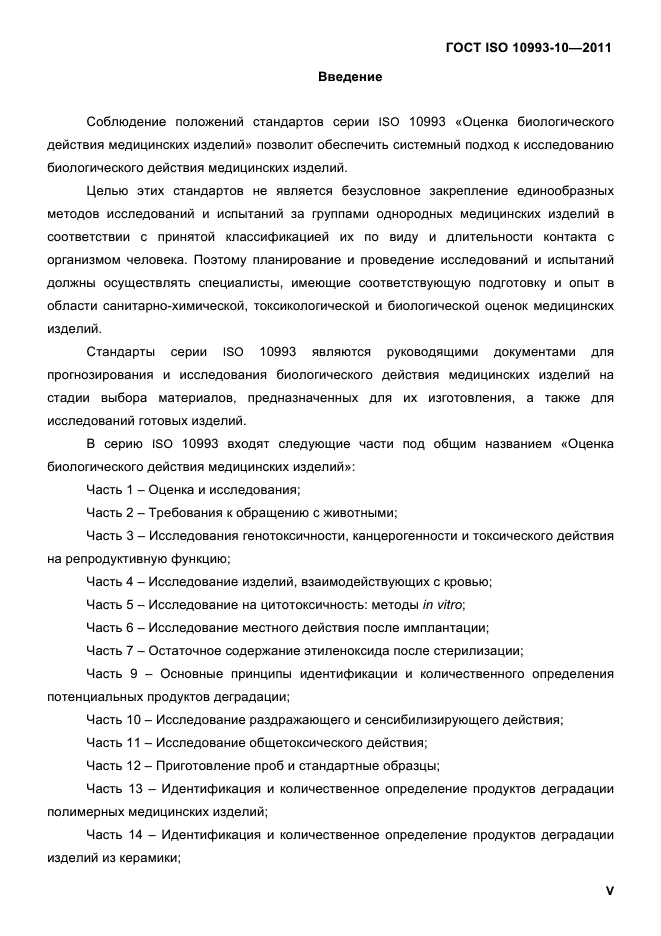 ГОСТ ISO 10993-10—2011

Введение

Соблюдение положений стандартов серии ISO 10993 «Оценка биологического действия медицинских изделий» позволит обеспечить системный подход к исследованию биологического действия медицинских изделий.

Целью этих стандартов не является безусловное закрепление единообразных методов исследований и испытаний за группами однородных медицинских изделий в соответствии с принятой классификацией их по виду и длительности контакта с организмом человека. Поэтому планирование и проведение исследований и испытаний должны осуществлять специалисты, имеющие соответствующую подготовку и опыт в области санитарно-химической, токсикологической и биологической оценок медицинских изделий.

Стандарты серии ISO 10993 являются руководящими документами для прогнозирования и исследования биологического действия медицинских изделий на стадии выбора материалов, предназначенных для их изготовления, а также для исследований готовых изделий.

В серию ISO 10993 входят следующие части под общим названием «Оценка биологического действия медицинских изделий»:

Часть 1 – Оценка и исследования;

Часть 2 – Требования к обращению с животными;

Часть 3 – Исследования генотоксичности, канцерогенности и токсического действия на репродуктивную функцию;

Часть 4 – Исследование изделий, взаимодействующих с кровью;

Часть 5 – Исследование на цитотоксичность: методы in vitro;

Часть 6 – Исследование местного действия после имплантации;

Часть 7 – Остаточное содержание этиленоксида после стерилизации;

Часть 9 – Основные принципы идентификации и количественного определения потенциальных продуктов деградации;

Часть 10 – Исследование раздражающего и сенсибилизирующего действия;

Часть 11 – Исследование общетоксического действия;

Часть 12 – Приготовление проб и стандартные образцы;

Часть 13 – Идентификация и количественное определение продуктов деградации полимерных медицинских изделий;

Часть 14 – Идентификация и количественное определение продуктов деградации изделий из керамики;

V